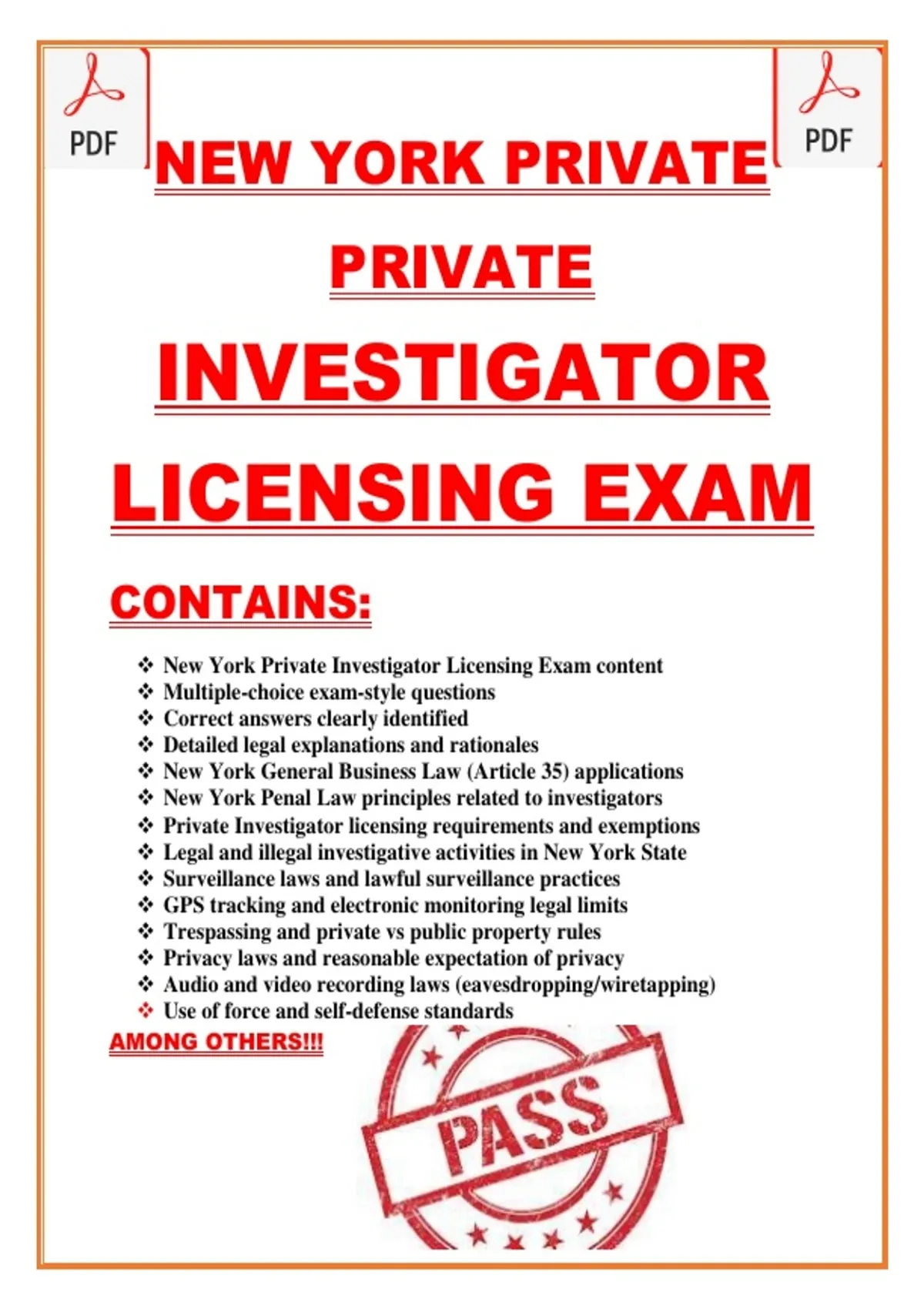 PDF

PDF

NEW YORK PRIVATE

PRIVATE

INVESTIGATOR

LICENSING EXAM

CONTAINS:

❖ New York Private Investigator Licensing Exam content
❖ Multiple-choice exam-style questions
❖ Correct answers clearly identified
❖ Detailed legal explanations and rationales
❖ New York General Business Law (Article 35) applications
❖ New York Penal Law principles related to investigators
❖ Private Investigator licensing requirements and exemptions
❖ Legal and illegal investigative activities in New York State
❖ Surveillance laws and lawful surveillance practices
❖ GPS tracking and electronic monitoring legal limits
❖ Trespassing and private vs public property rules
❖ Privacy laws and reasonable expectation of privacy
❖ Audio and video recording laws (eavesdropping/wiretapping)
❖ Use of force and self-defense standards

AMONG OTHERS!!!

PASS